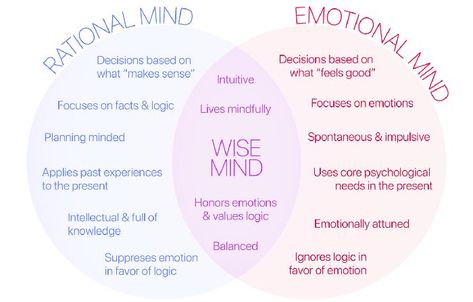 RATIONAL MIND

Decisions based on what "makes sense"

Focuses on facts & logic

Planning minded

Applies past experiences to the present

Intellectual & full of knowledge

Suppreses emotion in favor of logic

Intuitive

Lives mindfully

WISE MIND

Honors emotions & values logic

Balanced

EMOTIONAL MIND

Decisions based on what "feels good"

Focuses on emotions

Spontaneous & impulsive

Uses core psychological needs in the present

Emotionally attuned

Ignores logic in favor of emotion